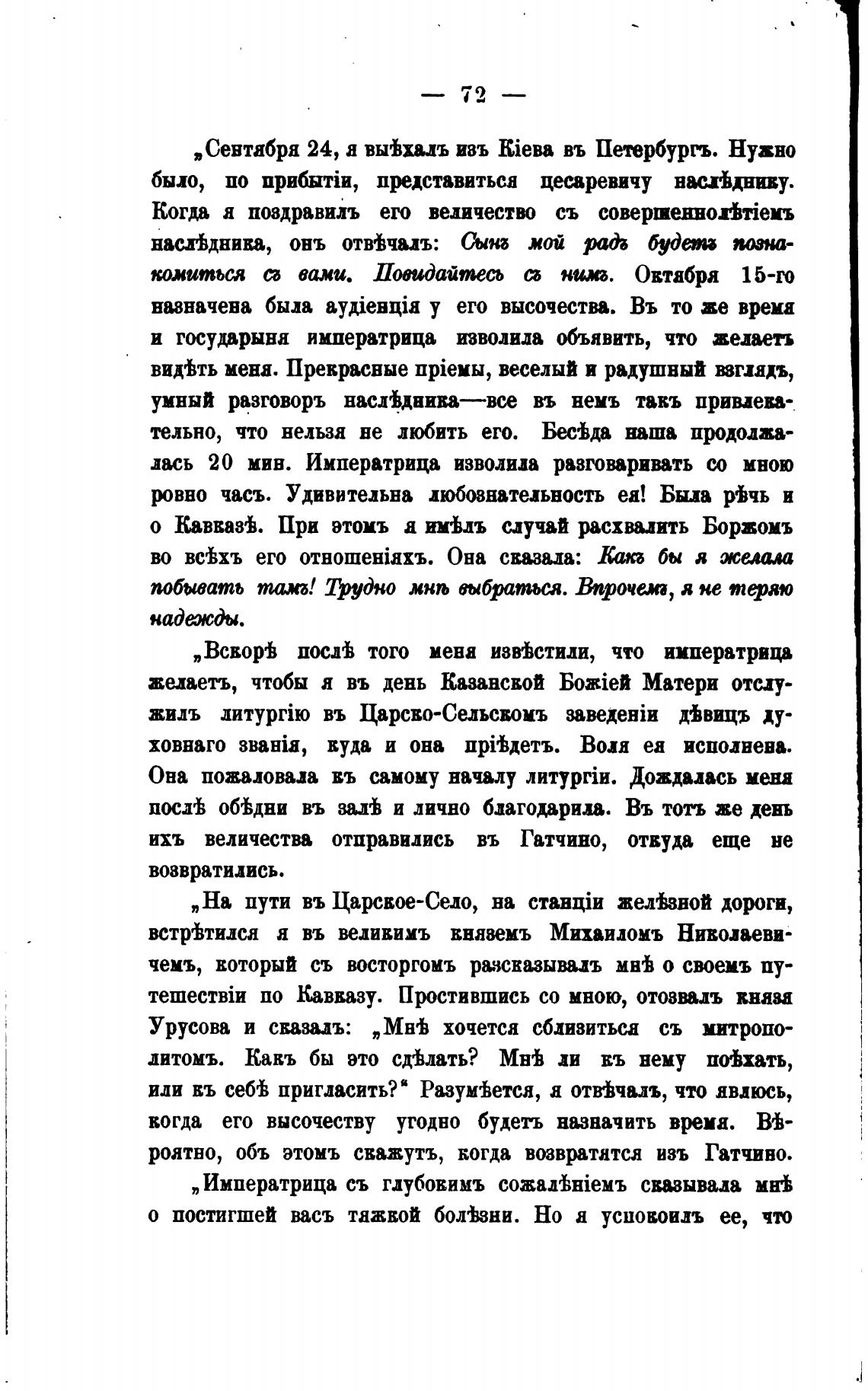 — 72 —

„Сентября 24, я выѣхалъ изъ Кіева въ Петербургъ. Нужно было, по прибытіи, представиться цесаревичу наслѣднику. Когда я поздравилъ его величество съ совершеннолѣтіемъ наслѣдника, онъ отвѣчалъ: Сынъ мой радъ будетъ познакомиться съ вами. Повидайтесь съ нимъ. Октября 15-го назначена была аудіенція у его высочества. Въ то же время и государыня императрица изволила объявить, что желаетъ видѣть меня. Прекрасные пріемы, веселый и радушный взглядъ, умный разговоръ наслѣдника—все въ немъ такъ привлекательно, что нельзя не любить его. Бесѣда наша продолжалась 20 мин. Императрица изволила разговаривать со мною ровно часъ. Удивительна любознательность ея! Была рѣчь и о Кавказѣ. При этомъ я имѣлъ случай расхвалить Боржомъ во всѣхъ его отношеніяхъ. Она сказала: Какъ бы я желала побывать тамъ! Трудно мнѣ выбраться. Впрочемъ, я не теряю надежды.

„Вскорѣ послѣ того меня извѣстили, что императрица желаетъ, чтобы я въ день Казанской Божіей Матери отслужилъ литургію въ Царско-Сельскомъ заведеніи дѣвицъ духовнаго званія, куда и она пріѣдетъ. Воля ея исполнена. Она пожаловала къ самому началу литургіи. Дождалась меня послѣ обѣдни въ залѣ и лично благодарила. Въ тотъ же день ихъ величества отправились въ Гатчино, откуда еще не возвратились.

„На пути въ Царское-Село, на станціи желѣзной дороги, встрѣтился я въ великимъ княземъ Михаиломъ Николаевичемъ, который съ восторгомъ разсказывалъ мнѣ о своемъ путешествіи по Кавказу. Простившись со мною, отозвалъ князя Урусова и сказалъ: „Мнѣ хочется сблизиться съ митрополитомъ. Какъ бы это сдѣлать? Мнѣ ли къ нему поѣхать, или къ себѣ пригласить?“ Разумѣется, я отвѣчалъ, что явлюсь, когда его высочеству угодно будетъ назначить время. Вѣроятно, объ этомъ скажутъ, когда возвратятся изъ Гатчино.

„Императрица съ глубокимъ сожалѣніемъ сказывала мнѣ о постигшей васъ тяжкой болѣзни. Но я успокоилъ ее, что